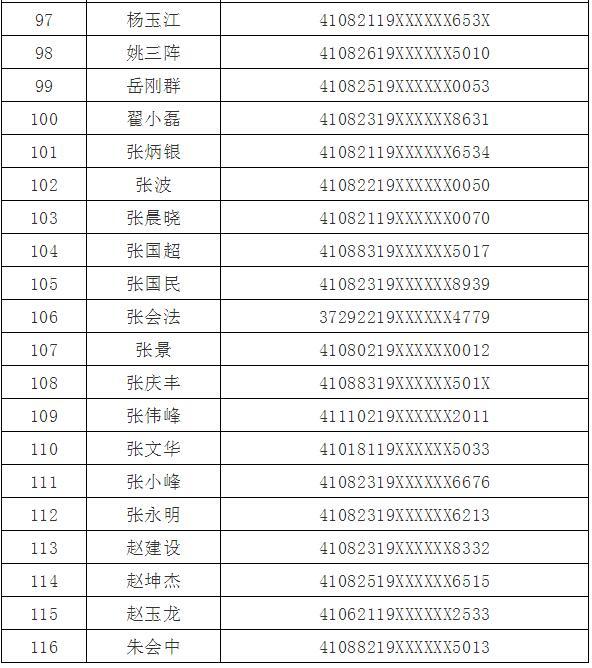 | 97 | 杨玉江 | 41082119XXXXXX653X |
|---|---|---|
| 98 | 姚三阵 | 41082619XXXXXX5010 |
| 99 | 岳刚群 | 41082519XXXXXX0053 |
| 100 | 翟小磊 | 41082319XXXXXX8631 |
| 101 | 张炳银 | 41082119XXXXXX6534 |
| 102 | 张波 | 41082219XXXXXX0050 |
| 103 | 张晨晓 | 41082119XXXXXX0070 |
| 104 | 张国超 | 41088319XXXXXX5017 |
| 105 | 张国民 | 41082319XXXXXX8939 |
| 106 | 张会法 | 37292219XXXXXX4779 |
| 107 | 张景 | 41080219XXXXXX0012 |
| 108 | 张庆丰 | 41088319XXXXXX501X |
| 109 | 张伟峰 | 41110219XXXXXX2011 |
| 110 | 张文华 | 41018119XXXXXX5033 |
| 111 | 张小峰 | 41082319XXXXXX6676 |
| 112 | 张永明 | 41082319XXXXXX6213 |
| 113 | 赵建设 | 41082319XXXXXX8332 |
| 114 | 赵坤杰 | 41082519XXXXXX6515 |
| 115 | 赵玉龙 | 41062119XXXXXX2533 |
| 116 | 朱会中 | 41088219XXXXXX5013 |